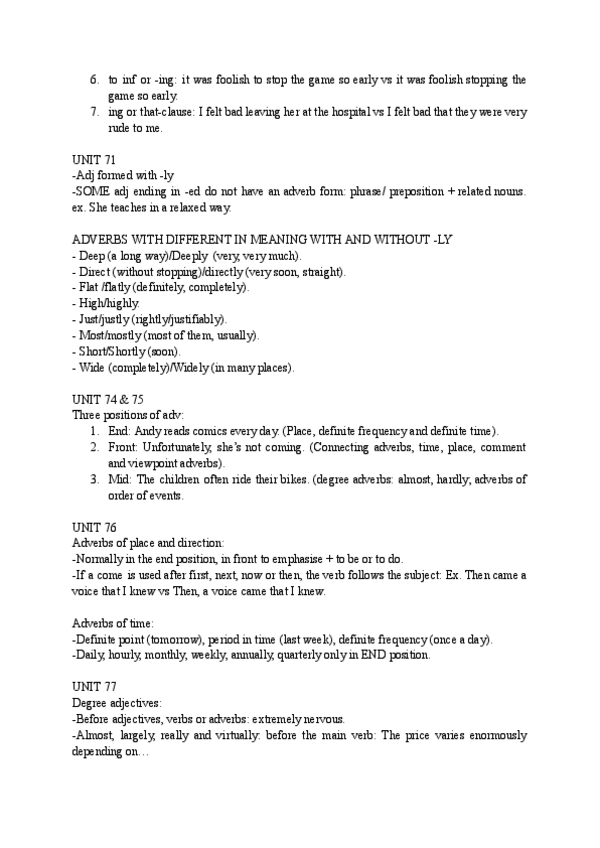 6. to inf or -ing: it was foolish to stop the game so early vs it was foolish stopping the game so early.
7. ing or that-clause: I felt bad leaving her at the hospital vs I felt bad that they were very rude to me.

UNIT 71
-Adj formed with -ly
-SOME adj ending in -ed do not have an adverb form: phrase/ preposition + related nouns. ex. She teaches in a relaxed way.

ADVERBS WITH DIFFERENT IN MEANING WITH AND WITHOUT -LY
- Deep (a long way)/Deeply (very, very much).
- Direct (without stopping)/directly (very soon, straight).
- Flat /flatly (definitely, completely).
- High/highly.
- Just/justly (rightly/justifiably).
- Most/mostly (most of them, usually).
- Short/Shortly (soon).
- Wide (completely)/Widely (in many places).

UNIT 74 & 75
Three positions of adv:
1. End: Andy reads comics every day. (Place, definite frequency and definite time).
2. Front: Unfortunately, she's not coming. (Connecting adverbs, time, place, comment and viewpoint adverbs).
3. Mid: The children often ride their bikes. (degree adverbs: almost, hardly, adverbs of order of events.

UNIT 76
Adverbs of place and direction:
-Normally in the end position, in front to emphasise + to be or to do.
-If a come is used after first, next, now or then, the verb follows the subject: Ex. Then came a voice that I knew vs Then, a voice came that I knew.

Adverbs of time:
-Definite point (tomorrow), period in time (last week), definite frequency (once a day).
-Daily, hourly, monthly, weekly, annually, quarterly only in END position.

UNIT 77
Degree adjectives:
-Before adjectives, verbs or adverbs: extremely nervous.
-Almost, largely, really and virtually: before the main verb: The price varies enormously depending on…